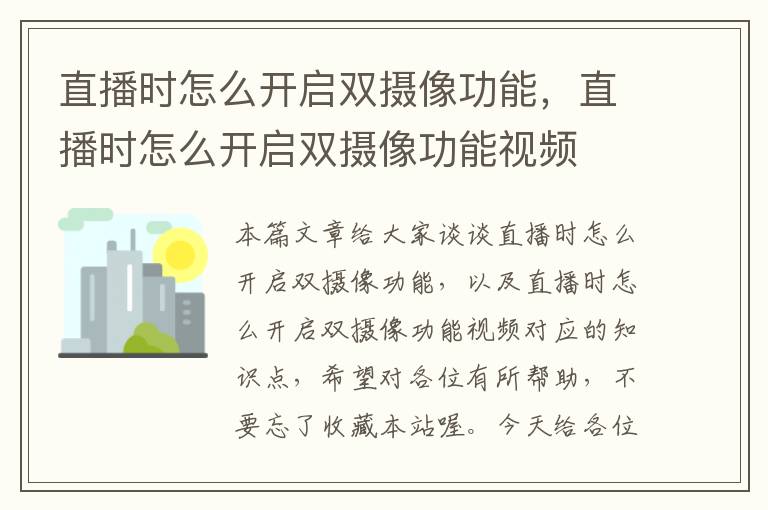 直播时怎么开启双摄像功能，直播时怎么开启双摄像功能视频

本篇文章给大家谈谈直播时怎么开启双摄像功能，以及直播时怎么开启双摄像功能视频对应的知识点，希望对各位有所帮助，不要忘了收藏本站喔。今天给各位